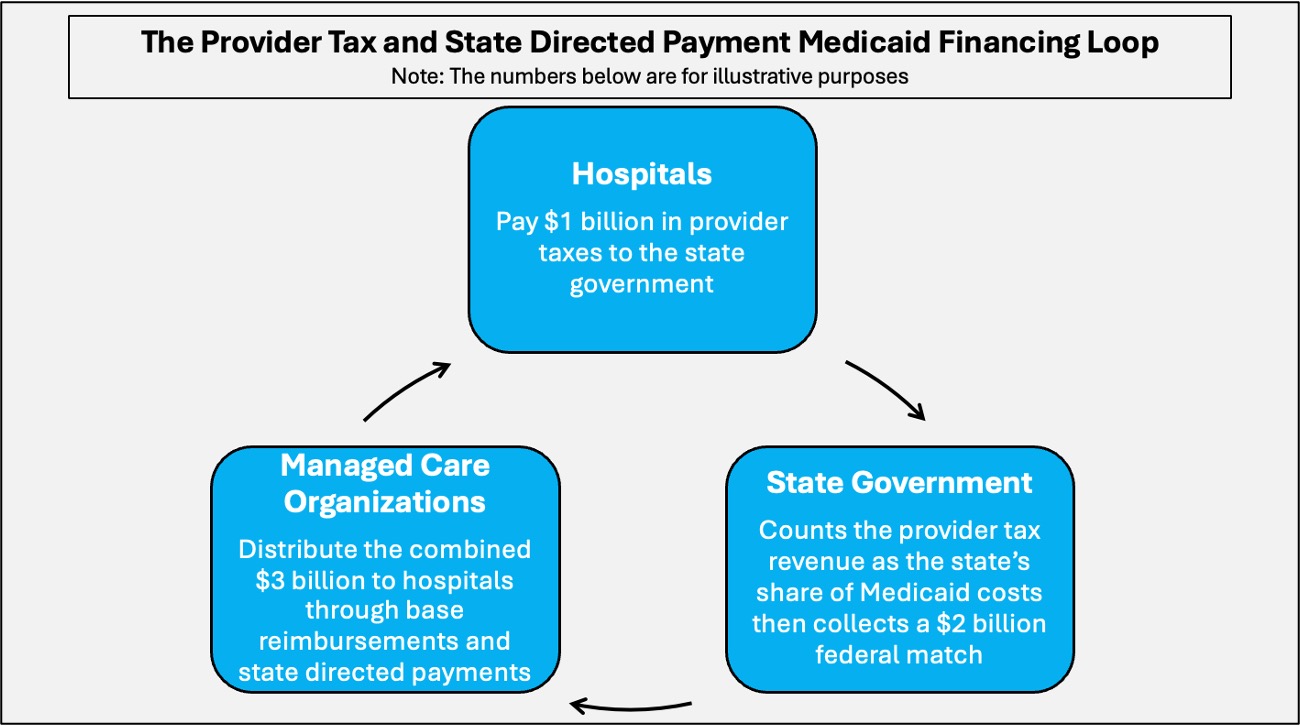 The Provider Tax and State Directed Payment Medicaid Financing Loop
Note: The numbers below are for illustrative purposes

Hospitals
Pay \$1 billion in provider taxes to the state government

State Government
Counts the provider tax revenue as the state's share of Medicaid costs then collects a \$2 billion federal match

Managed Care Organizations
Distribute the combined \$3 billion to hospitals through base reimbursements and state directed payments